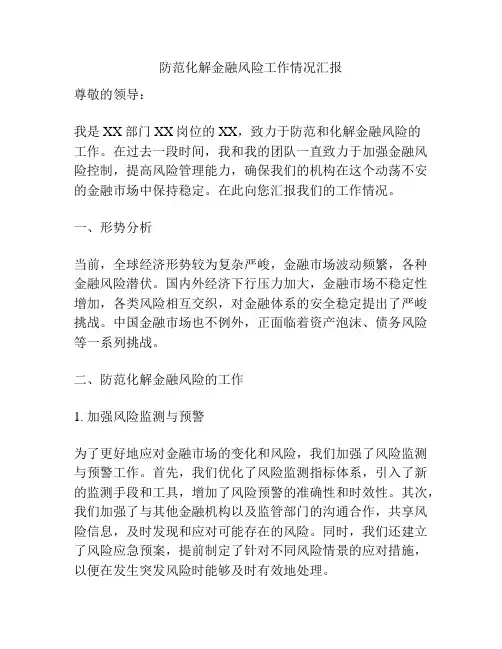 防范化解金融风险工作情况汇报

尊敬的领导：

我是XX部门XX岗位的XX，致力于防范和化解金融风险的工作。在过去一段时间，我和我的团队一直致力于加强金融风险控制，提高风险管理能力，确保我们的机构在这个动荡不安的金融市场中保持稳定。在此向您汇报我们的工作情况。

一、形势分析

当前，全球经济形势较为复杂严峻，金融市场波动频繁，各种金融风险潜伏。国内外经济下行压力加大，金融市场不稳定性增加，各类风险相互交织，对金融体系的安全稳定提出了严峻挑战。中国金融市场也不例外，正面临着资产泡沫、债务风险等一系列挑战。

二、防范化解金融风险的工作

1. 加强风险监测与预警

为了更好地应对金融市场的变化和风险，我们加强了风险监测与预警工作。首先，我们优化了风险监测指标体系，引入了新的监测手段和工具，增加了风险预警的准确性和时效性。其次，我们加强了与其他金融机构以及监管部门的沟通合作，共享风险信息，及时发现和应对可能存在的风险。同时，我们还建立了风险应急预案，提前制定了针对不同风险情景的应对措施，以便在发生突发风险时能够及时有效地处理。